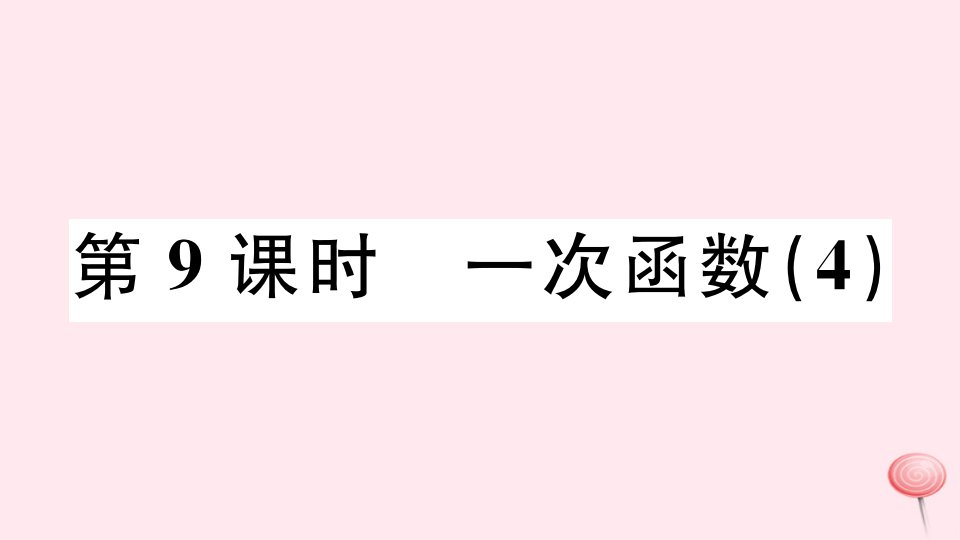 第 9 课时　一次函数(4)